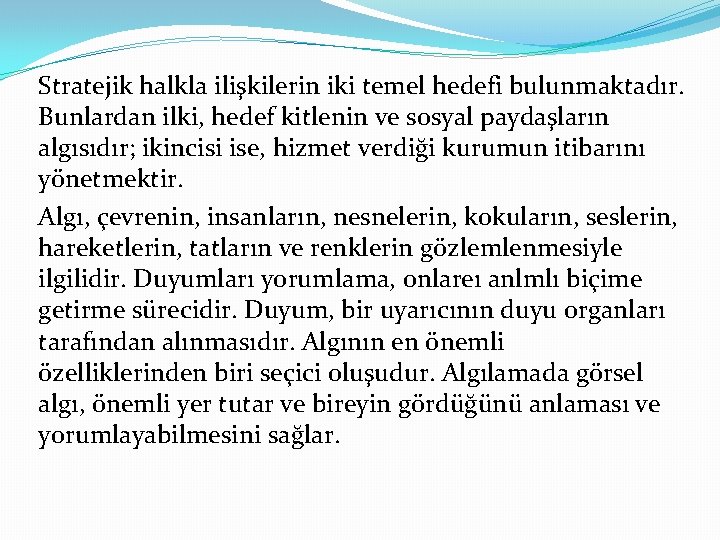 Stratejik halkla ilişkilerin iki temel hedefi bulunmaktadır. Bunlardan ilki, hedef kitlenin ve sosyal paydaşların algısıdır; ikincisi ise, hizmet verdiği kurumun itibarını yönetmektir.

Algı, çevrenin, insanların, nesnelerin, kokuların, seslerin, hareketlerin, tatların ve renklerin gözlemlenmesiyle ilgilidir. Duyumları yorumlama, onlareı anlmlı biçime getirme sürecidir. Duyum, bir uyarıcının duyu organları tarafından alınmasıdır. Algının en önemli özelliklerinden biri seçici oluşudur. Algılamada görsel algı, önemli yer tutar ve bireyin gördüğünü anlaması ve yorumlayabilmesini sağlar.